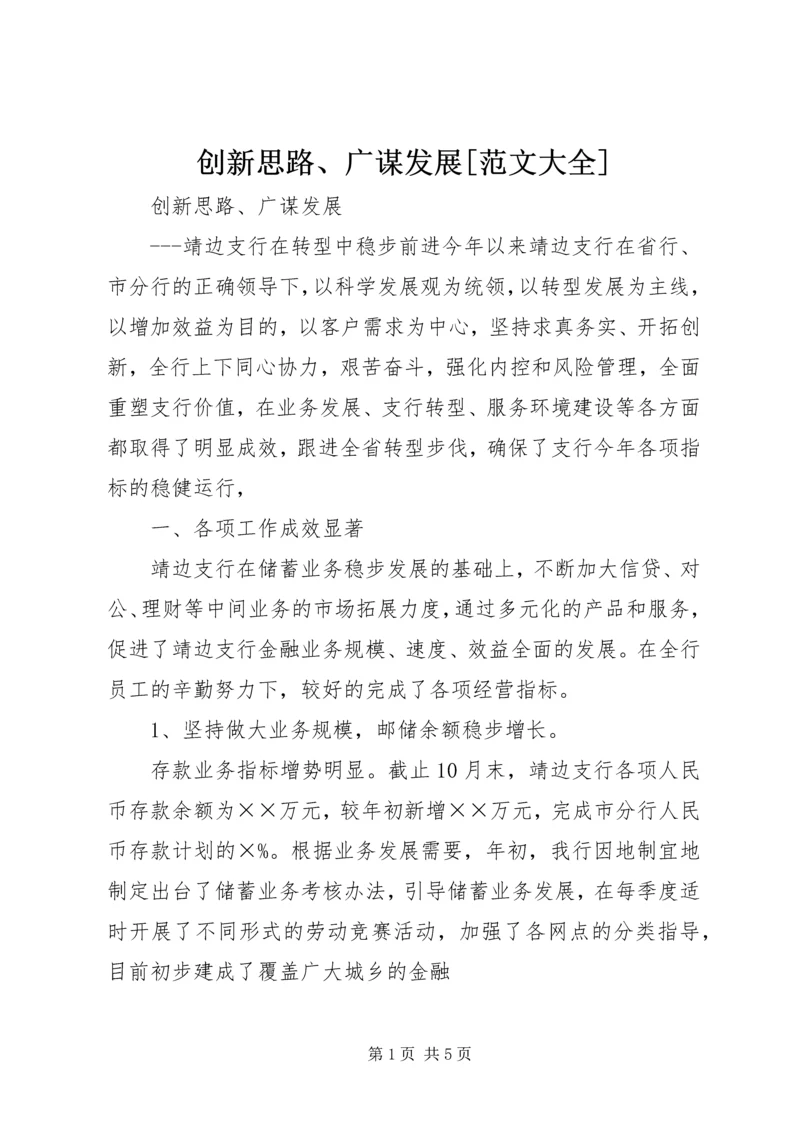 创新思路、广谋发展[范文大全]

创新思路、广谋发展

---靖边支行在转型中稳步前进今年以来靖边支行在省行、市分行的正确领导下，以科学发展观为统领，以转型发展为主线，以增加效益为目的，以客户需求为中心，坚持求真务实、开拓创新，全行上下同心协力，艰苦奋斗，强化内控和风险管理，全面重塑支行价值，在业务发展、支行转型、服务环境建设等各方面都取得了明显成效，跟进全省转型步伐，确保了支行今年各项指标的稳健运行，

一、各项工作成效显著

靖边支行在储蓄业务稳步发展的基础上，不断加大信贷、对公、理财等中间业务的市场拓展力度，通过多元化的产品和服务，促进了靖边支行金融业务规模、速度、效益全面的发展。在全行员工的辛勤努力下，较好的完成了各项经营指标。

1、坚持做大业务规模，邮储余额稳步增长。

存款业务指标增势明显。截止10月末，靖边支行各项人民币存款余额为××万元，较年初新增××万元，完成市分行人民币存款计划的×%。根据业务发展需要，年初，我行因地制宜地制定出台了储蓄业务考核办法，引导储蓄业务发展，在每季度适时开展了不同形式的劳动竞赛活动，加强了各网点的分类指导，目前初步建成了覆盖广大城乡的金融

第1页 共5页